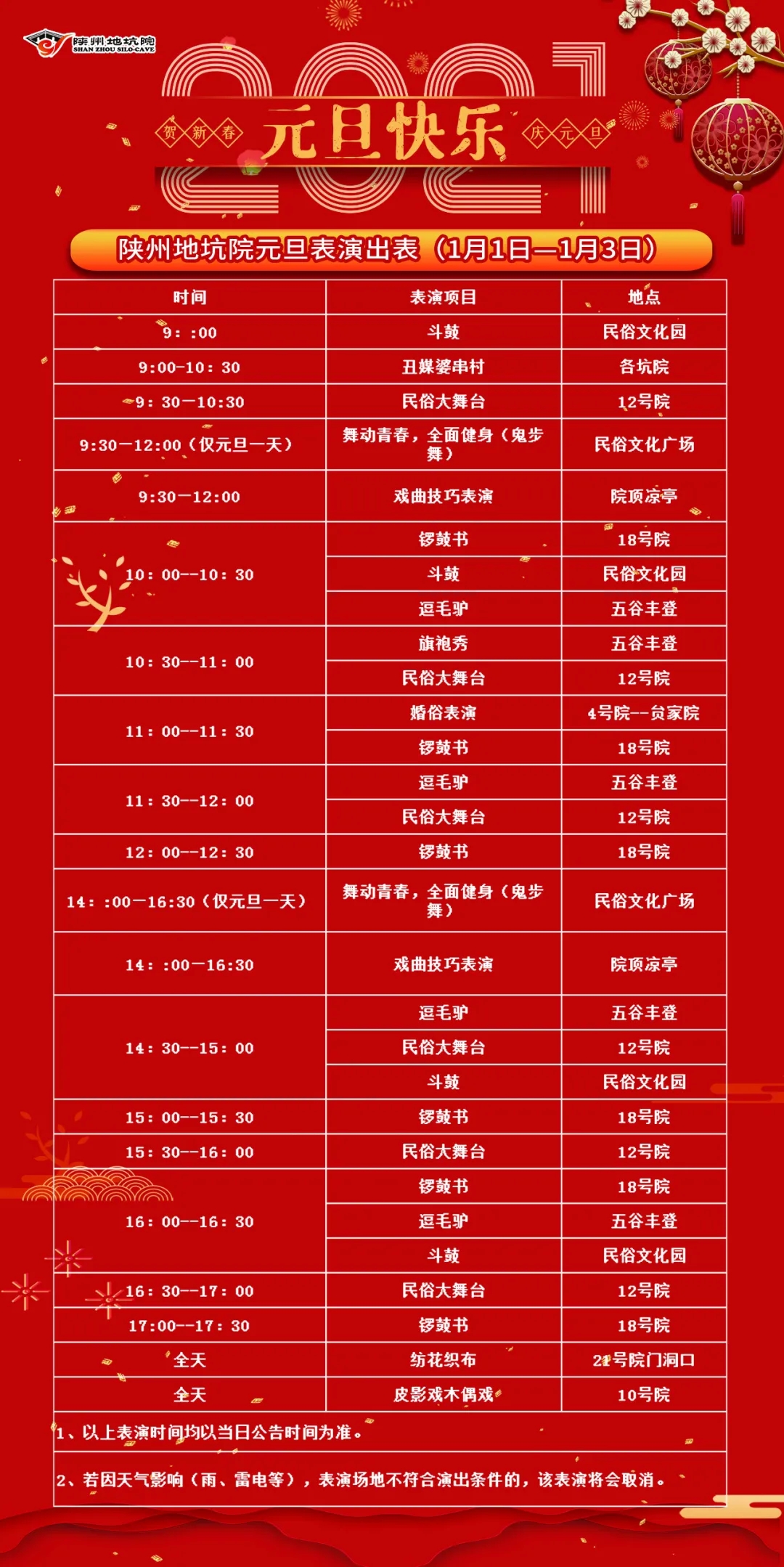 陕州地坑院
SHAN ZHOU SILO-CAVE

2021

贺 新 春 元旦快乐 庆 元 旦

陕州地坑院元旦表演出表（1月1日—1月3日）

| 时间 | 表演项目 | 地点 |
|---|---|---|
| 9：:00 | 斗鼓 | 民俗文化园 |
| 9:00-10：30 | 丑媒婆串村 | 各坑院 |
| 9：30—10:30 | 民俗大舞台 | 12号院 |
| 9:30—12:00（仅元旦一天） | 舞动青春，全面健身（鬼步舞） | 民俗文化广场 |
| 9:30—12:00 | 戏曲技巧表演 | 院顶凉亭 |
| 10：00--10：30 | 锣鼓书 | 18号院 |
| | 斗鼓 | 民俗文化园 |
| | 逗毛驴 | 五谷丰登 |
| 10：30--11：00 | 旗袍秀 | 五谷丰登 |
| | 民俗大舞台 | 12号院 |
| 11：00--11：30 | 婚俗表演 | 4号院--贠家院 |
| | 锣鼓书 | 18号院 |
| 11：30--12：00 | 逗毛驴 | 五谷丰登 |
| | 民俗大舞台 | 12号院 |
| 12：00--12：30 | 锣鼓书 | 18号院 |
| 14：:00—16:30（仅元旦一天） | 舞动青春，全面健身（鬼步舞） | 民俗文化广场 |
| 14：:00—16:30 | 戏曲技巧表演 | 院顶凉亭 |
| 14：30--15：00 | 逗毛驴 | 五谷丰登 |
| | 民俗大舞台 | 12号院 |
| | 斗鼓 | 民俗文化园 |
| 15：00--15：30 | 锣鼓书 | 18号院 |
| 15：30--16：00 | 民俗大舞台 | 12号院 |
| 16：00--16：30 | 锣鼓书 | 18号院 |
| | 逗毛驴 | 五谷丰登 |
| | 斗鼓 | 民俗文化园 |
| 16：30--17：00 | 民俗大舞台 | 12号院 |
| 17:00--17：30 | 锣鼓书 | 18号院 |
| 全天 | 纺花织布 | 21号院门洞口 |
| 全天 | 皮影戏木偶戏 | 10号院 |

1、以上表演时间均以当日公告时间为准。

2、若因天气影响（雨、雷电等），表演场地不符合演出条件的，该表演将会取消。